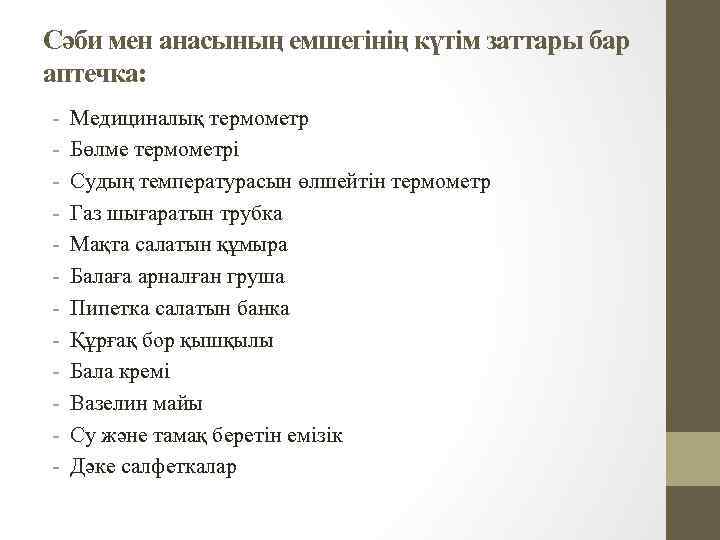 Сәби мен анасының емшегінің күтім заттары бар аптечка:

- Медициналық термометр
- Бөлме термометрі
- Судың температурасын өлшейтін термометр
- Газ шығаратын трубка
- Мақта салатын құмыра
- Балаға арналған груша
- Пипетка салатын банка
- Құрғақ бор қышқылы
- Бала кремі
- Вазелин майы
- Су және тамақ беретін емізік
- Дәке салфеткалар